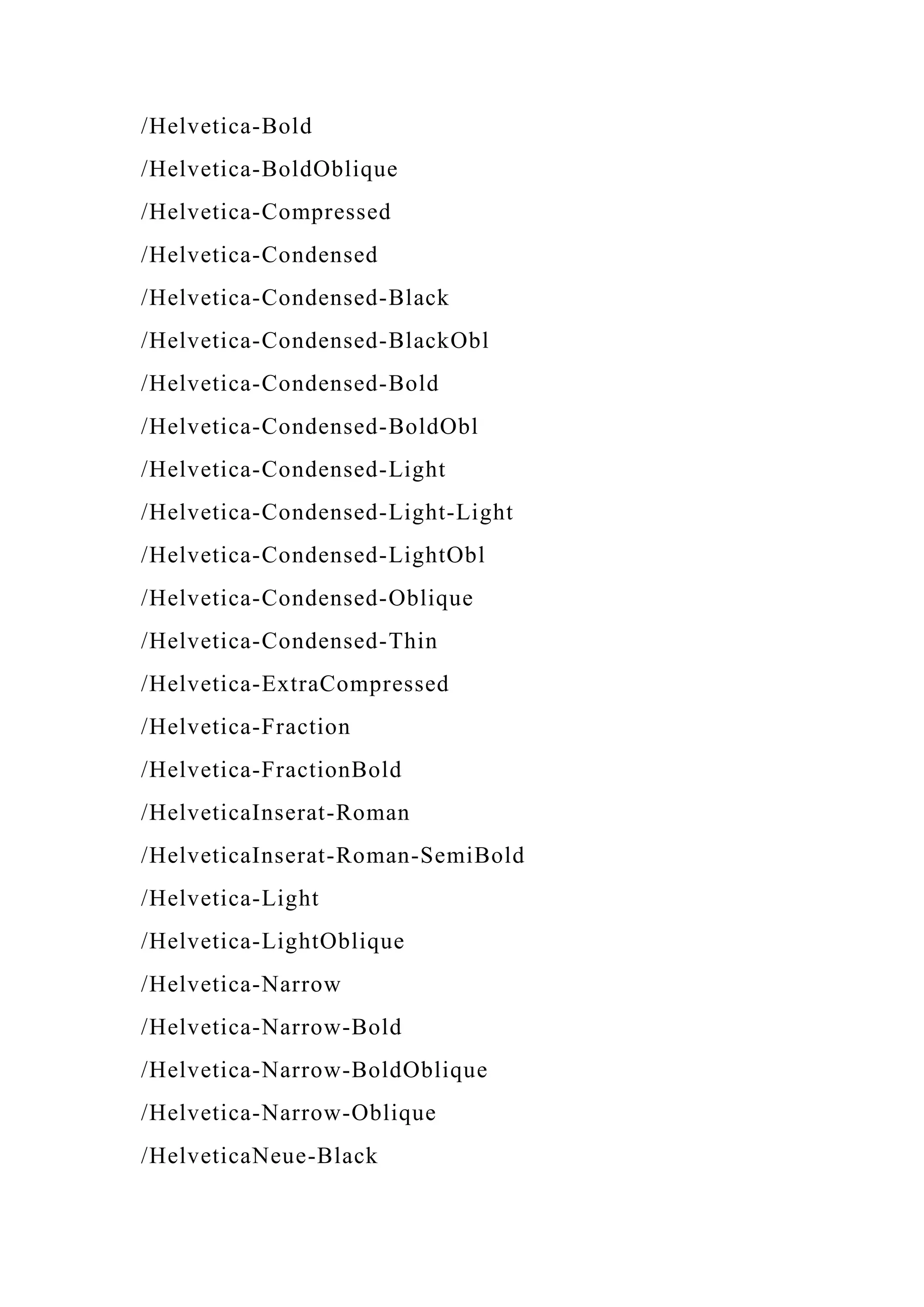 /Helvetica-Bold

/Helvetica-BoldOblique

/Helvetica-Compressed

/Helvetica-Condensed

/Helvetica-Condensed-Black

/Helvetica-Condensed-BlackObl

/Helvetica-Condensed-Bold

/Helvetica-Condensed-BoldObl

/Helvetica-Condensed-Light

/Helvetica-Condensed-Light-Light

/Helvetica-Condensed-LightObl

/Helvetica-Condensed-Oblique

/Helvetica-Condensed-Thin

/Helvetica-ExtraCompressed

/Helvetica-Fraction

/Helvetica-FractionBold

/HelveticaInserat-Roman

/HelveticaInserat-Roman-SemiBold

/Helvetica-Light

/Helvetica-LightOblique

/Helvetica-Narrow

/Helvetica-Narrow-Bold

/Helvetica-Narrow-BoldOblique

/Helvetica-Narrow-Oblique

/HelveticaNeue-Black